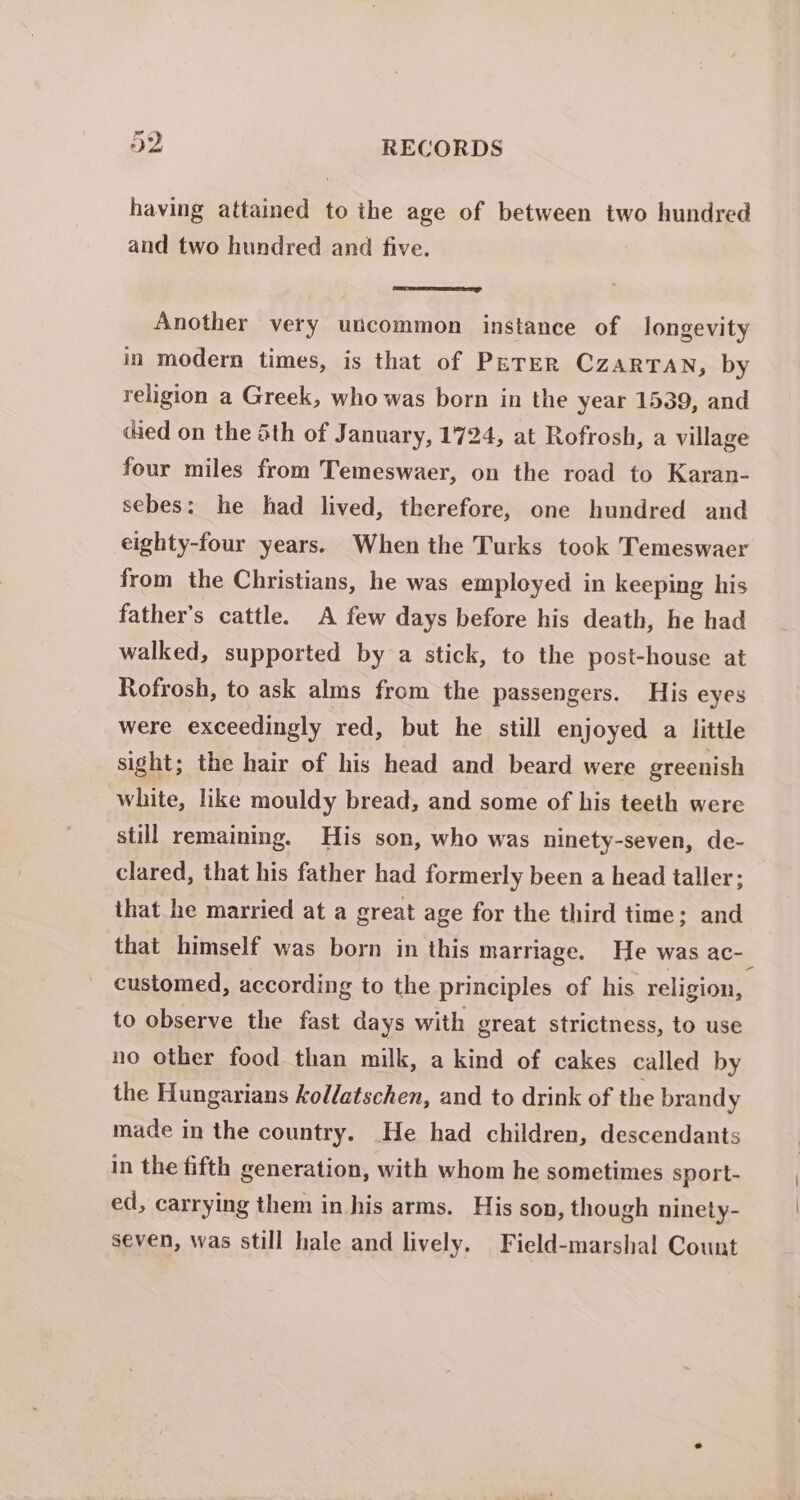 52 RECORDS

having attained to the age of between two hundred and two hundred and five.

Another very uncommon instance of longevity in modern times, is that of PETER CZARTAN, by religion a Greek, who was born in the year 1539, and died on the 5th of January, 1724, at Rofrosh, a village four miles from Temeswaer, on the road to Karansebes: he had lived, therefore, one hundred and eighty-four years. When the Turks took Temeswaer from the Christians, he was employed in keeping his father's cattle. A few days before his death, he had walked, supported by a stick, to the post-house at Rofrosh, to ask alms from the passengers. His eyes were exceedingly red, but he still enjoyed a little sight; the hair of his head and beard were greenish white, like mouldy bread, and some of his teeth were still remaining. His son, who was ninety-seven, declared, that his father had formerly been a head taller; that he married at a great age for the third time; and that himself was born in this marriage. He was accustomed, according to the principles of his religion, to observe the fast days with great strictness, to use no other food than milk, a kind of cakes called by the Hungarians kollatschen, and to drink of the brandy made in the country. He had children, descendants in the fifth generation, with whom he sometimes sported, carrying them in his arms. His son, though ninety-seven, was still hale and lively. Field-marshal Count